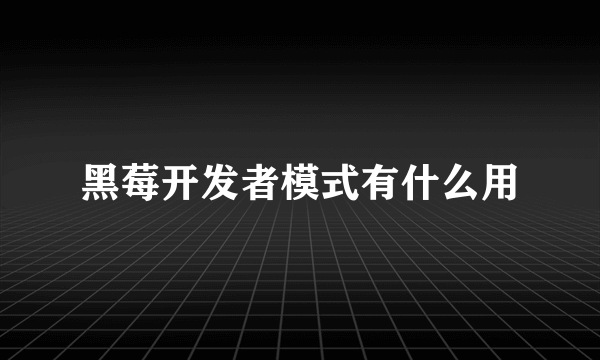 黑莓开发者模式有什么用